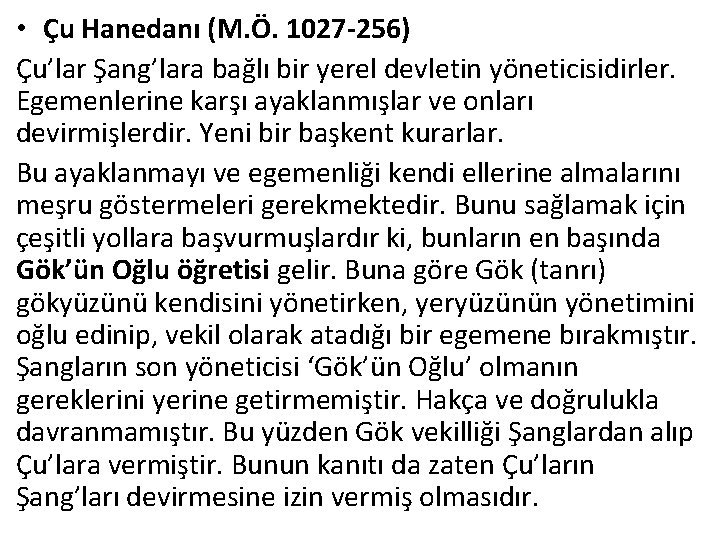 • Çu Hanedanı (M.Ö. 1027-256)

Çu'lar Şang'lara bağlı bir yerel devletin yöneticisidirler. Egemenlerine karşı ayaklanmışlar ve onları devirmişlerdir. Yeni bir başkent kurarlar.

Bu ayaklanmayı ve egemenliği kendi ellerine almalarını meşru göstermeleri gerekmektedir. Bunu sağlamak için çeşitli yollara başvurmuşlardır ki, bunların en başında Gök'ün Oğlu öğretisi gelir. Buna göre Gök (tanrı) gökyüzünü kendisini yönetirken, yeryüzünün yönetimini oğlu edinip, vekil olarak atadığı bir egemene bırakmıştır. Şangların son yöneticisi 'Gök'ün Oğlu' olmanın gereklerini yerine getirmemiştir. Hakça ve doğrulukla davranmamıştır. Bu yüzden Gök vekilliği Şanglardan alıp Çu'lara vermiştir. Bunun kanıtı da zaten Çu'ların Şang'ları devirmesine izin vermiş olmasıdır.